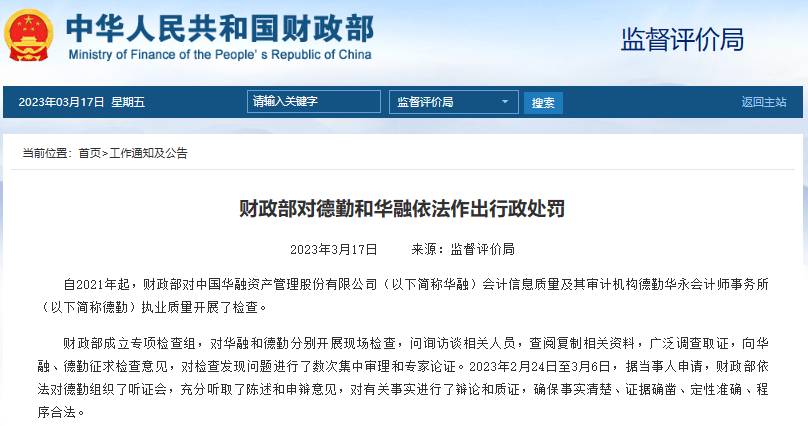 中华人民共和国财政部
Ministry of Finance of the People's Republic of China

监督评价局

2023年03月17日 星期五

请输入关键字

监督评价局

搜索

返回主站

当前位置：首页>工作通知及公告

财政部对德勤和华融依法作出行政处罚

2023年3月17日 来源：监督评价局

自2021年起，财政部对中国华融资产管理股份有限公司（以下简称华融）会计信息质量及其审计机构德勤华永会计师事务所（以下简称德勤）执业质量开展了检查。

财政部成立专项检查组，对华融和德勤分别开展现场检查，问询访谈相关人员，查阅复制相关资料，广泛调查取证，向华融、德勤征求检查意见，对检查发现问题进行了数次集中审理和专家论证。2023年2月24日至3月6日，据当事人申请，财政部依法对德勤组织了听证会，充分听取了陈述和申辩意见，对有关事实进行了辩论和质证，确保事实清楚、证据确凿、定性准确、程序合法。